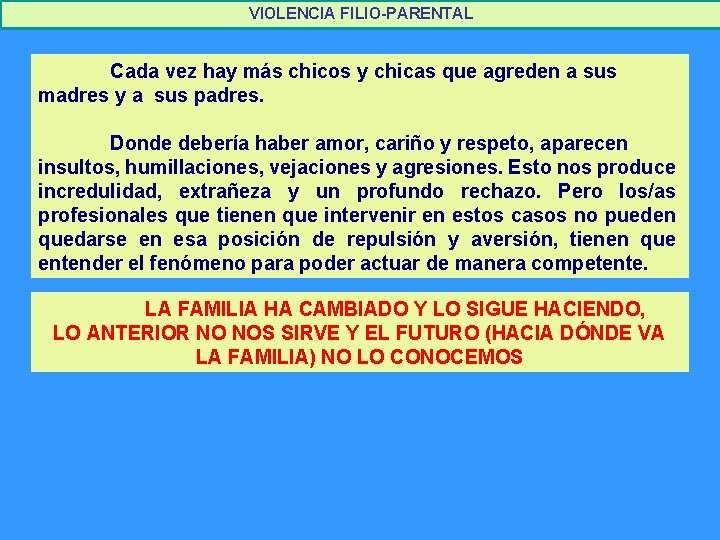 VIOLENCIA FILIO-PARENTAL

Cada vez hay más chicos y chicas que agreden a sus madres y a sus padres.

Donde debería haber amor, cariño y respeto, aparecen insultos, humillaciones, vejaciones y agresiones. Esto nos produce incredulidad, extrañeza y un profundo rechazo. Pero los/as profesionales que tienen que intervenir en estos casos no pueden quedarse en esa posición de repulsión y aversión, tienen que entender el fenómeno para poder actuar de manera competente.

LA FAMILIA HA CAMBIADO Y LO SIGUE HACIENDO, LO ANTERIOR NO NOS SIRVE Y EL FUTURO (HACIA DÓNDE VA LA FAMILIA) NO LO CONOCEMOS